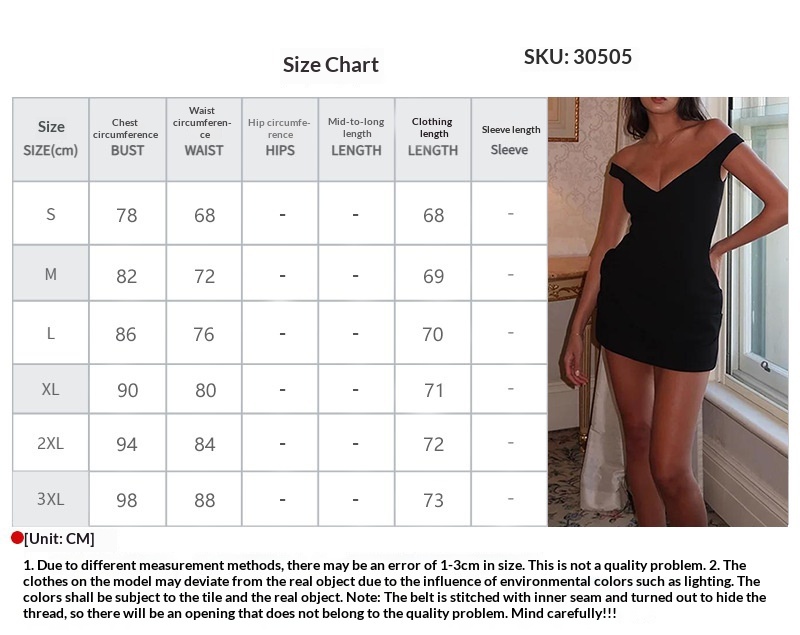 Size Chart

SKU: 30505

| Size SIZE(cm) | Chest circumference BUST | Waist circumference WAIST | Hip circumference HIPS | Mid-to-long length LENGTH | Clothing length LENGTH | Sleeve length Sleeve |
|---|---|---|---|---|---|---|
| S | 78 | 68 | - | - | 68 | - |
| M | 82 | 72 | - | - | 69 | - |
| L | 86 | 76 | - | - | 70 | - |
| XL | 90 | 80 | - | - | 71 | - |
| 2XL | 94 | 84 | - | - | 72 | - |
| 3XL | 98 | 88 | - | - | 73 | - |

[Unit: CM]

1. Due to different measurement methods, there may be an error of 1-3cm in size. This is not a quality problem. 2. The clothes on the model may deviate from the real object due to the influence of environmental colors such as lighting. The colors shall be subject to the tile and the real object. Note: The belt is stitched with inner seam and turned out to hide the thread, so there will be an opening that does not belong to the quality problem. Mind carefully!!!